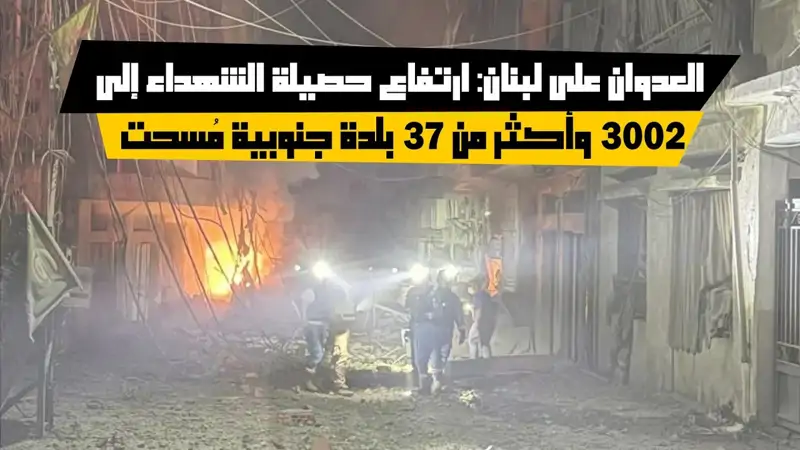 العدوان على لبنان: ارتفاع حصيلة الشهداء إلى
3002 وأكثر من 37 بلدة جنوبية مُسحت